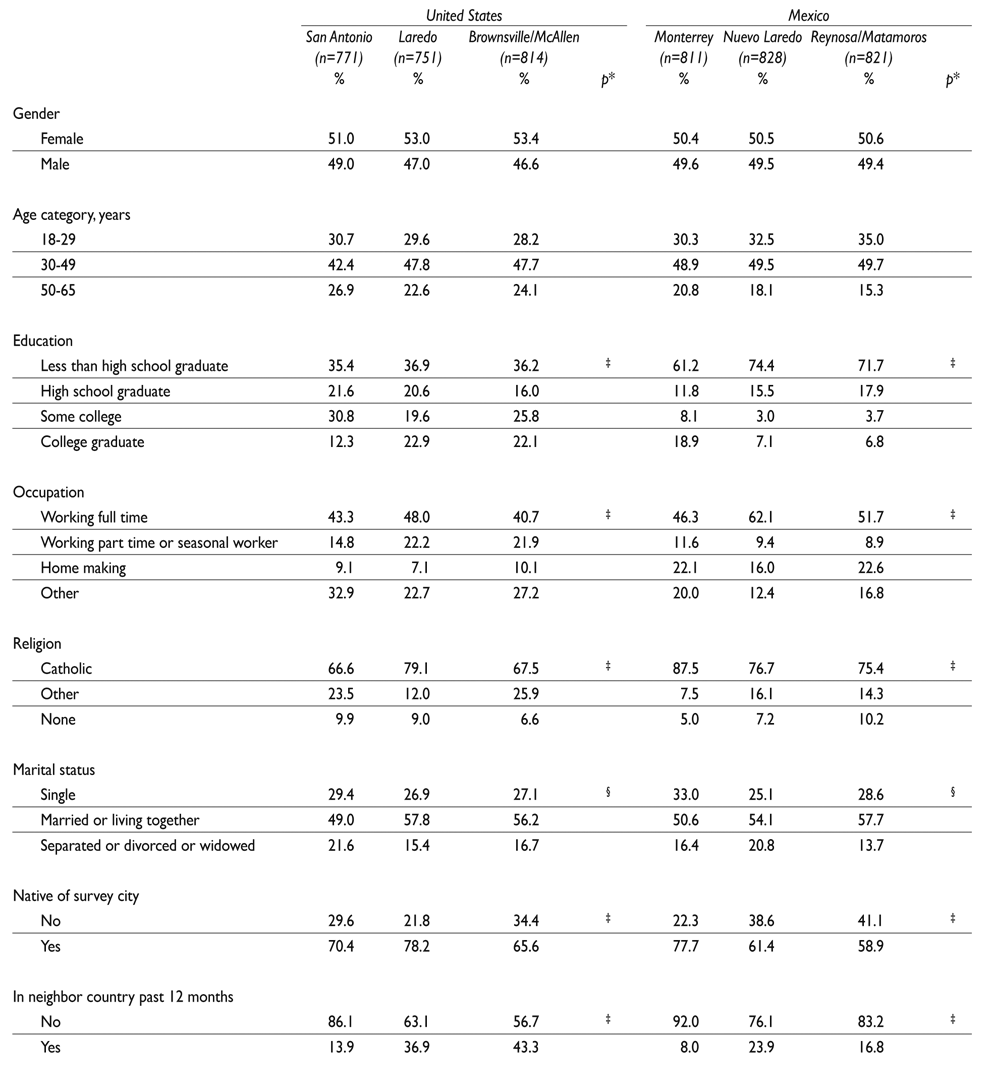 | | United States | | | | Mexico | | | |
|---|---|---|---|---|---|---|---|---|
| | San Antonio (n=771) % | Laredo (n=751) % | Brownsville/McAllen (n=814) % | p* | Monterrey (n=811) % | Nuevo Laredo (n=828) % | Reynosa/Matamoros (n=821) % | p* |
| Gender | | | | | | | | |
| Female | 51.0 | 53.0 | 53.4 | | 50.4 | 50.5 | 50.6 | |
| Male | 49.0 | 47.0 | 46.6 | | 49.6 | 49.5 | 49.4 | |
| Age category, years | | | | | | | | |
| 18-29 | 30.7 | 29.6 | 28.2 | | 30.3 | 32.5 | 35.0 | |
| 30-49 | 42.4 | 47.8 | 47.7 | | 48.9 | 49.5 | 49.7 | |
| 50-65 | 26.9 | 22.6 | 24.1 | | 20.8 | 18.1 | 15.3 | |
| Education | | | | | | | | |
| Less than high school graduate | 35.4 | 36.9 | 36.2 | ‡ | 61.2 | 74.4 | 71.7 | ‡ |
| High school graduate | 21.6 | 20.6 | 16.0 | | 11.8 | 15.5 | 17.9 | |
| Some college | 30.8 | 19.6 | 25.8 | | 8.1 | 3.0 | 3.7 | |
| College graduate | 12.3 | 22.9 | 22.1 | | 18.9 | 7.1 | 6.8 | |
| Occupation | | | | | | | | |
| Working full time | 43.3 | 48.0 | 40.7 | ‡ | 46.3 | 62.1 | 51.7 | ‡ |
| Working part time or seasonal worker | 14.8 | 22.2 | 21.9 | | 11.6 | 9.4 | 8.9 | |
| Home making | 9.1 | 7.1 | 10.1 | | 22.1 | 16.0 | 22.6 | |
| Other | 32.9 | 22.7 | 27.2 | | 20.0 | 12.4 | 16.8 | |
| Religion | | | | | | | | |
| Catholic | 66.6 | 79.1 | 67.5 | ‡ | 87.5 | 76.7 | 75.4 | ‡ |
| Other | 23.5 | 12.0 | 25.9 | | 7.5 | 16.1 | 14.3 | |
| None | 9.9 | 9.0 | 6.6 | | 5.0 | 7.2 | 10.2 | |
| Marital status | | | | | | | | |
| Single | 29.4 | 26.9 | 27.1 | § | 33.0 | 25.1 | 28.6 | § |
| Married or living together | 49.0 | 57.8 | 56.2 | | 50.6 | 54.1 | 57.7 | |
| Separated or divorced or widowed | 21.6 | 15.4 | 16.7 | | 16.4 | 20.8 | 13.7 | |
| Native of survey city | | | | | | | | |
| No | 29.6 | 21.8 | 34.4 | ‡ | 22.3 | 38.6 | 41.1 | ‡ |
| Yes | 70.4 | 78.2 | 65.6 | | 77.7 | 61.4 | 58.9 | |
| In neighbor country past 12 months | | | | | | | | |
| No | 86.1 | 63.1 | 56.7 | ‡ | 92.0 | 76.1 | 83.2 | ‡ |
| Yes | 13.9 | 36.9 | 43.3 | | 8.0 | 23.9 | 16.8 | |